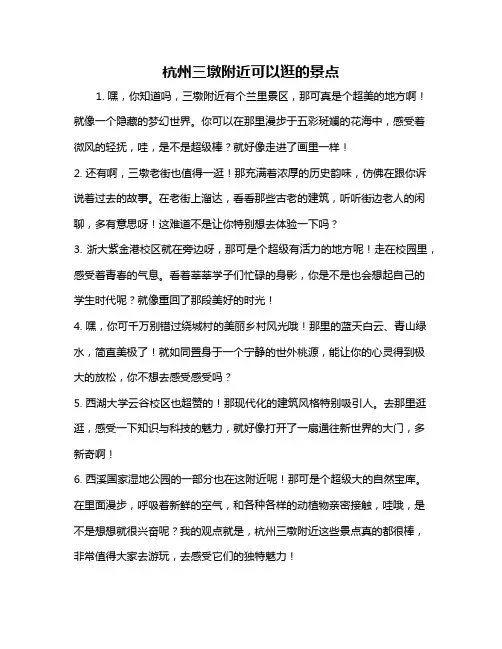 杭州三墩附近可以逛的景点

1. 嘿，你知道吗，三墩附近有个兰里景区，那可真是个超美的地方啊！就像一个隐藏的梦幻世界。你可以在那里漫步于五彩斑斓的花海中，感受着微风的轻抚，哇，是不是超级棒？就好像走进了画里一样！

2. 还有啊，三墩老街也值得一逛！那充满着浓厚的历史韵味，仿佛在跟你诉说着过去的故事。在老街上溜达，看看那些古老的建筑，听听街边老人的闲聊，多有意思呀！这难道不是让你特别想去体验一下吗？

3. 浙大紫金港校区就在旁边呀，那可是个超级有活力的地方呢！走在校园里，感受着青春的气息。看着莘莘学子们忙碌的身影，你是不是也会想起自己的学生时代呢？就像重回了那段美好的时光！

4. 嘿，你可千万别错过绕城村的美丽乡村风光哦！那里的蓝天白云、青山绿水，简直美极了！就如同置身于一个宁静的世外桃源，能让你的心灵得到极大的放松，你不想去感受感受吗？

5. 西湖大学云谷校区也超赞的！那现代化的建筑风格特别吸引人。去那里逛逛，感受一下知识与科技的魅力，就好像打开了一扇通往新世界的大门，多新奇啊！

6. 西溪国家湿地公园的一部分也在这附近呢！那可是个超级大的自然宝库。在里面漫步，呼吸着新鲜的空气，和各种各样的动植物亲密接触，哇哦，是不是想想就很兴奋呢？我的观点就是，杭州三墩附近这些景点真的都很棒，非常值得大家去游玩，去感受它们的独特魅力！